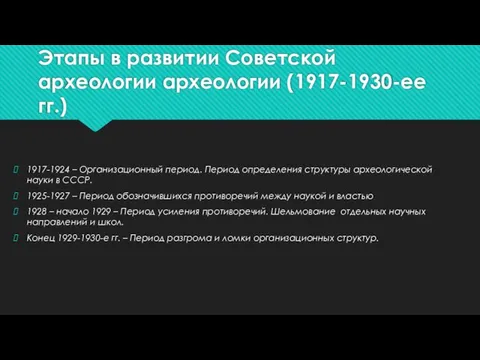 Этапы в развитии Советской археологии археологии (1917-1930-ее гг.)

1917-1924 – Организационный период. Период определения структуры археологической науки в СССР.

1925-1927 – Период обозначившихся противоречий между наукой и властью

1928 – начало 1929 – Период усиления противоречий. Шельмование отдельных научных направлений и школ.

Конец 1929-1930-е гг. – Период разгрома и ломки организационных структур.